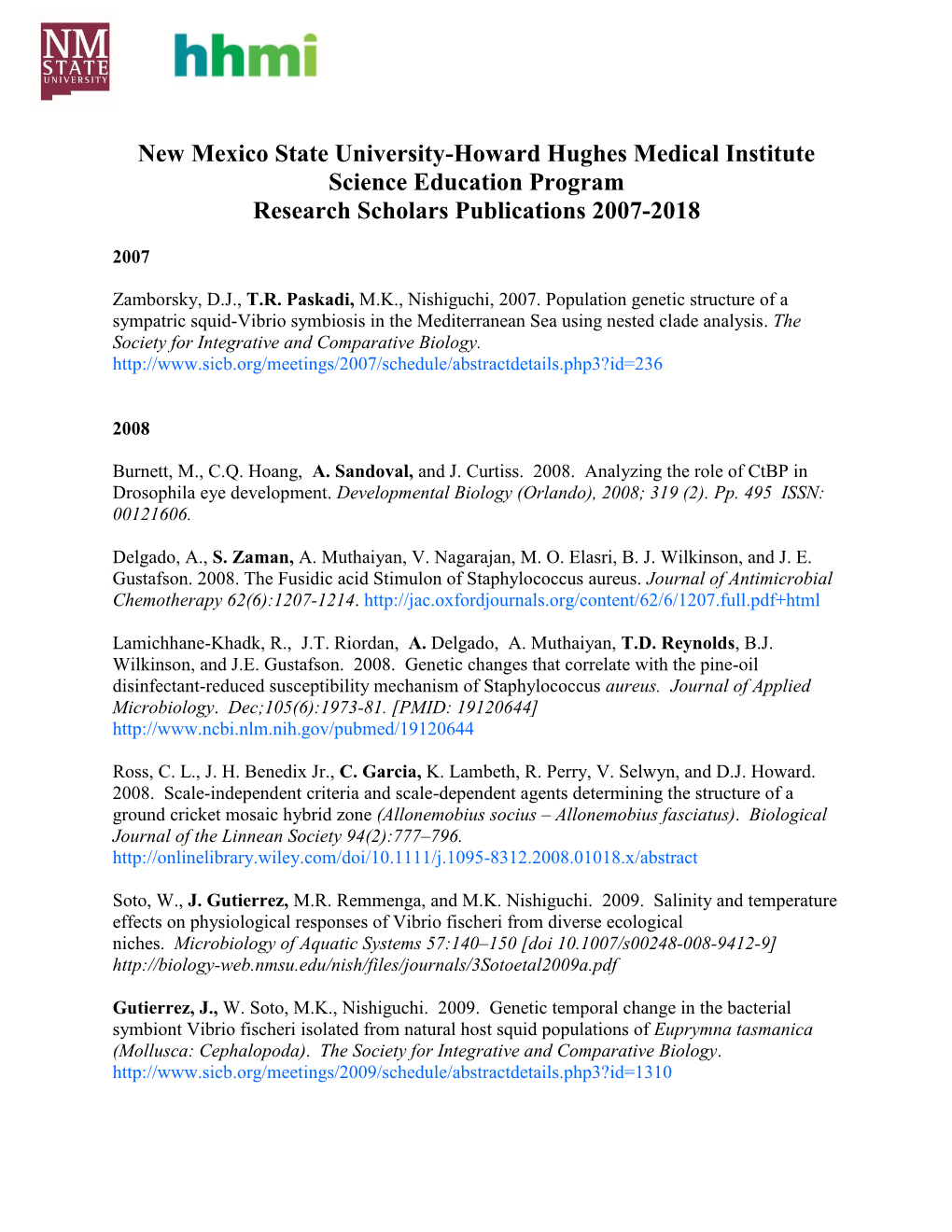 NM STATE UNIVERSITY

hhmi

New Mexico State University-Howard Hughes Medical Institute
Science Education Program
Research Scholars Publications 2007-2018

2007

Zamborsky, D.J., T.R. Paskadi, M.K., Nishiguchi, 2007. Population genetic structure of a sympatric squid-Vibrio symbiosis in the Mediterranean Sea using nested clade analysis. The Society for Integrative and Comparative Biology. http://www.sicb.org/meetings/2007/schedule/abstractdetails.php3?id=236

2008

Burnett, M., C.Q. Hoang, A. Sandoval, and J. Curtiss. 2008. Analyzing the role of CtBP in Drosophila eye development. Developmental Biology (Orlando), 2008; 319 (2). Pp. 495 ISSN: 00121606.

Delgado, A., S. Zaman, A. Muthaiyan, V. Nagarajan, M. O. Elasri, B. J. Wilkinson, and J. E. Gustafson. 2008. The Fusidic acid Stimulon of Staphylococcus aureus. Journal of Antimicrobial Chemotherapy 62(6):1207-1214. http://jac.oxfordjournals.org/content/62/6/1207.full.pdf+html

Lamichhane-Khadk, R., J.T. Riordan, A. Delgado, A. Muthaiyan, T.D. Reynolds, B.J. Wilkinson, and J.E. Gustafson. 2008. Genetic changes that correlate with the pine-oil disinfectant-reduced susceptibility mechanism of Staphylococcus aureus. Journal of Applied Microbiology. Dec;105(6):1973-81. [PMID: 19120644] http://www.ncbi.nlm.nih.gov/pubmed/19120644

Ross, C. L., J. H. Benedix Jr., C. Garcia, K. Lambeth, R. Perry, V. Selwyn, and D.J. Howard. 2008. Scale-independent criteria and scale-dependent agents determining the structure of a ground cricket mosaic hybrid zone (Allonemobius socius – Allonemobius fasciatus). Biological Journal of the Linnean Society 94(2):777–796. http://onlinelibrary.wiley.com/doi/10.1111/j.1095-8312.2008.01018.x/abstract

Soto, W., J. Gutierrez, M.R. Remmenga, and M.K. Nishiguchi. 2009. Salinity and temperature effects on physiological responses of Vibrio fischeri from diverse ecological niches. Microbiology of Aquatic Systems 57:140–150 [doi 10.1007/s00248-008-9412-9] http://biology-web.nmsu.edu/nish/files/journals/3Sotoetal2009a.pdf

Gutierrez, J., W. Soto, M.K., Nishiguchi. 2009. Genetic temporal change in the bacterial symbiont Vibrio fischeri isolated from natural host squid populations of Euprymna tasmanica (Mollusca: Cephalopoda). The Society for Integrative and Comparative Biology. http://www.sicb.org/meetings/2009/schedule/abstractdetails.php3?id=1310